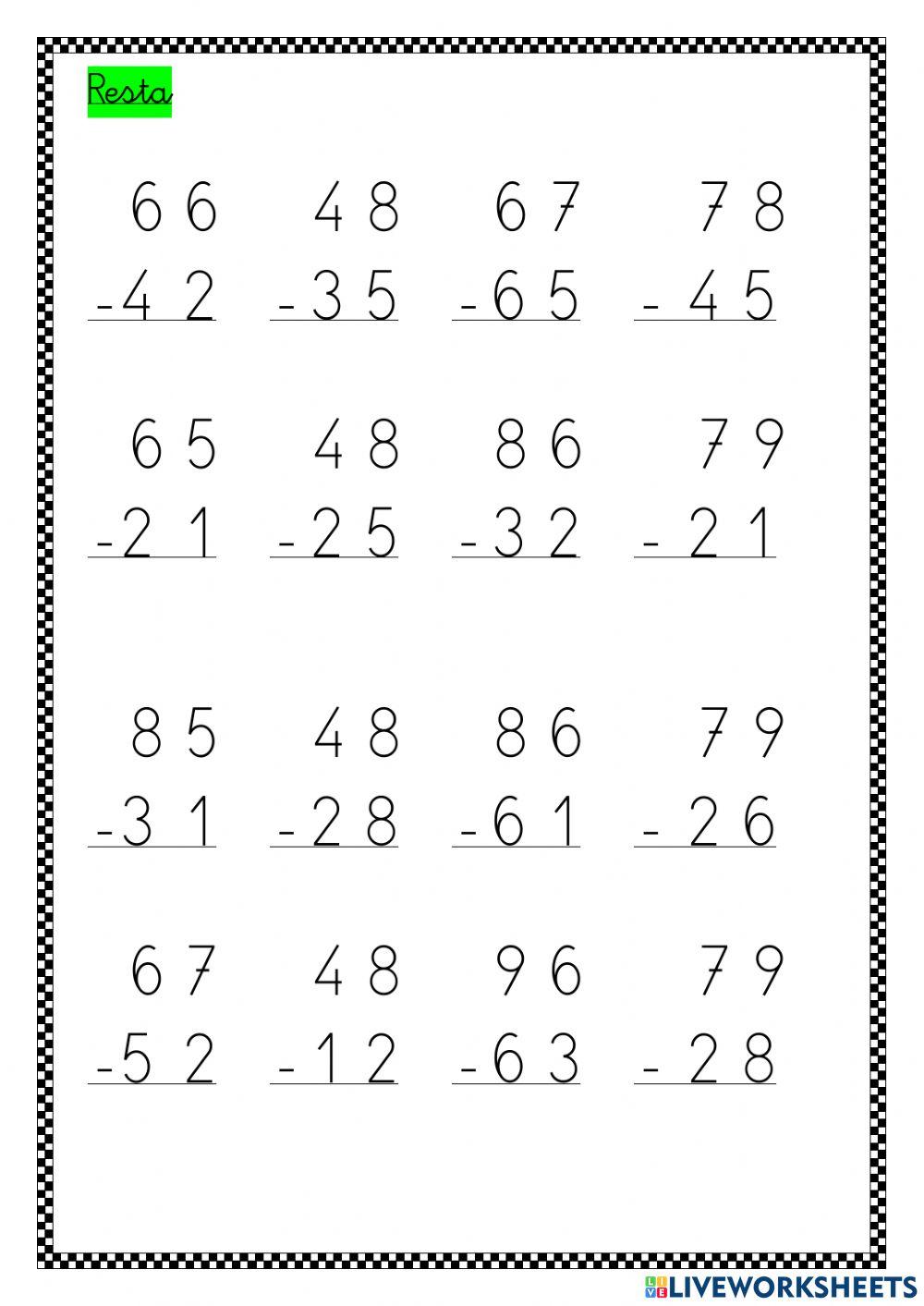 Resta

66
-42

48
-35

67
-65

78
-45

65
-21

48
-25

86
-32

79
-21

85
-31

48
-28

86
-61

79
-26

67
-52

48
-12

96
-63

79
-28

LIVEWORKSHEETS